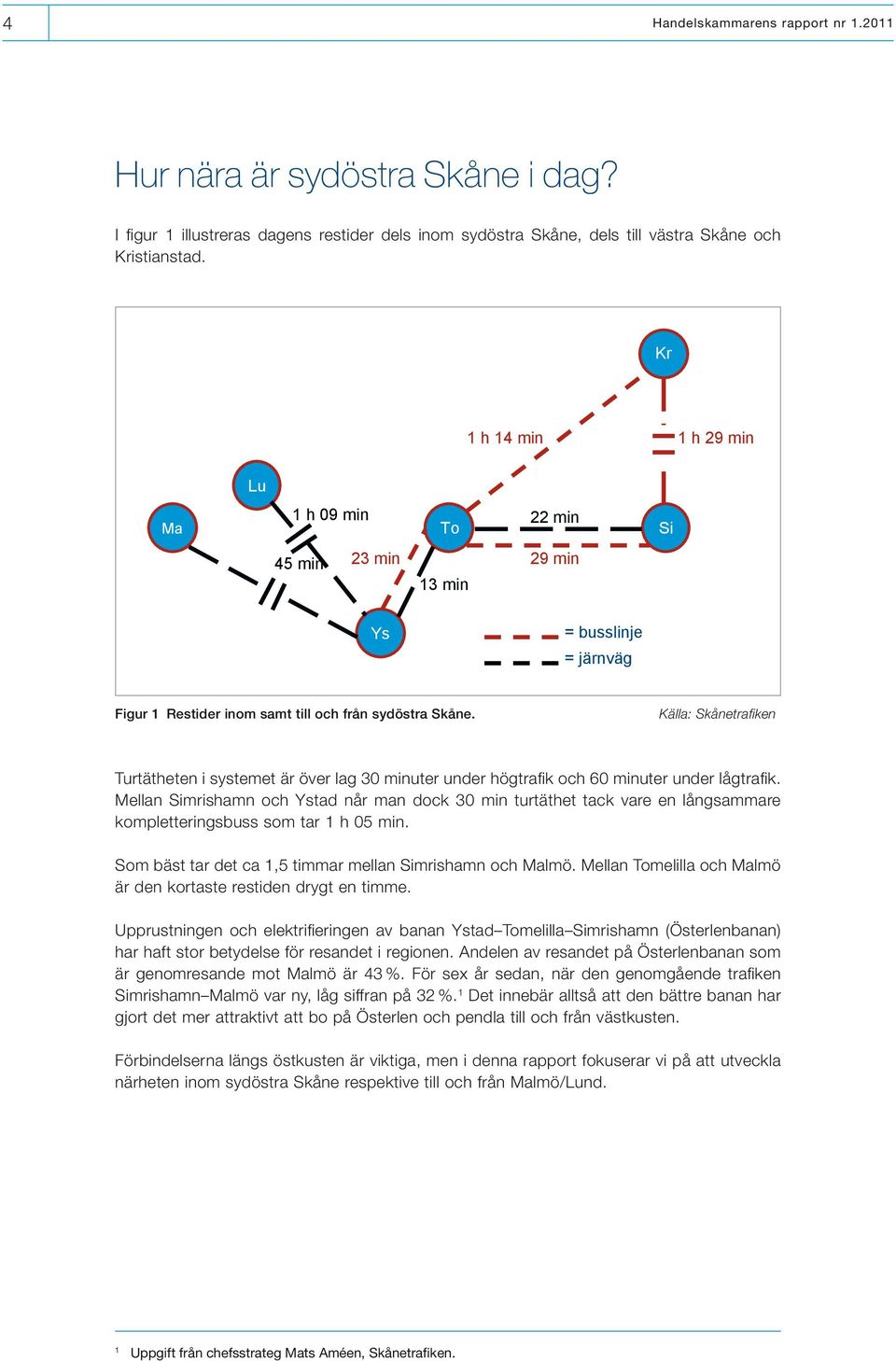 4

Handelskammarens rapport nr 1.2011

Hur nära är sydöstra Skåne i dag?

I figur 1 illustreras dagens restider dels inom sydöstra Skåne, dels till västra Skåne och Kristianstad.

Kr

1 h 14 min

1 h 29 min

Lu

Ma

1 h 09 min

To

22 min

Si

45 min

23 min

29 min

13 min

Ys

= busslinje

= järnväg

Figur 1 Restider inom samt till och från sydöstra Skåne.

Källa: Skånetrafiken

Turtätheten i systemet är över lag 30 minuter under högtrafik och 60 minuter under lågtrafik. Mellan Simrishamn och Ystad når man dock 30 min turtäthet tack vare en långsammare kompletteringsbuss som tar 1 h 05 min.

Som bäst tar det ca 1,5 timmar mellan Simrishamn och Malmö. Mellan Tomelilla och Malmö är den kortaste restiden drygt en timme.

Upprustningen och elektrifieringen av banan Ystad–Tomelilla–Simrishamn (Österlenbanan) har haft stor betydelse för resandet i regionen. Andelen av resandet på Österlenbanan som är genomresande mot Malmö är 43 %. För sex år sedan, när den genomgående trafiken Simrishamn–Malmö var ny, låg siffran på 32 %.$^1$ Det innebär alltså att den bättre banan har gjort det mer attraktivt att bo på Österlen och pendla till och från västkusten.

Förbindelserna längs östkusten är viktiga, men i denna rapport fokuserar vi på att utveckla närheten inom sydöstra Skåne respektive till och från Malmö/Lund.

$^1$ Uppgift från chefsstrateg Mats Améen, Skånetrafiken.